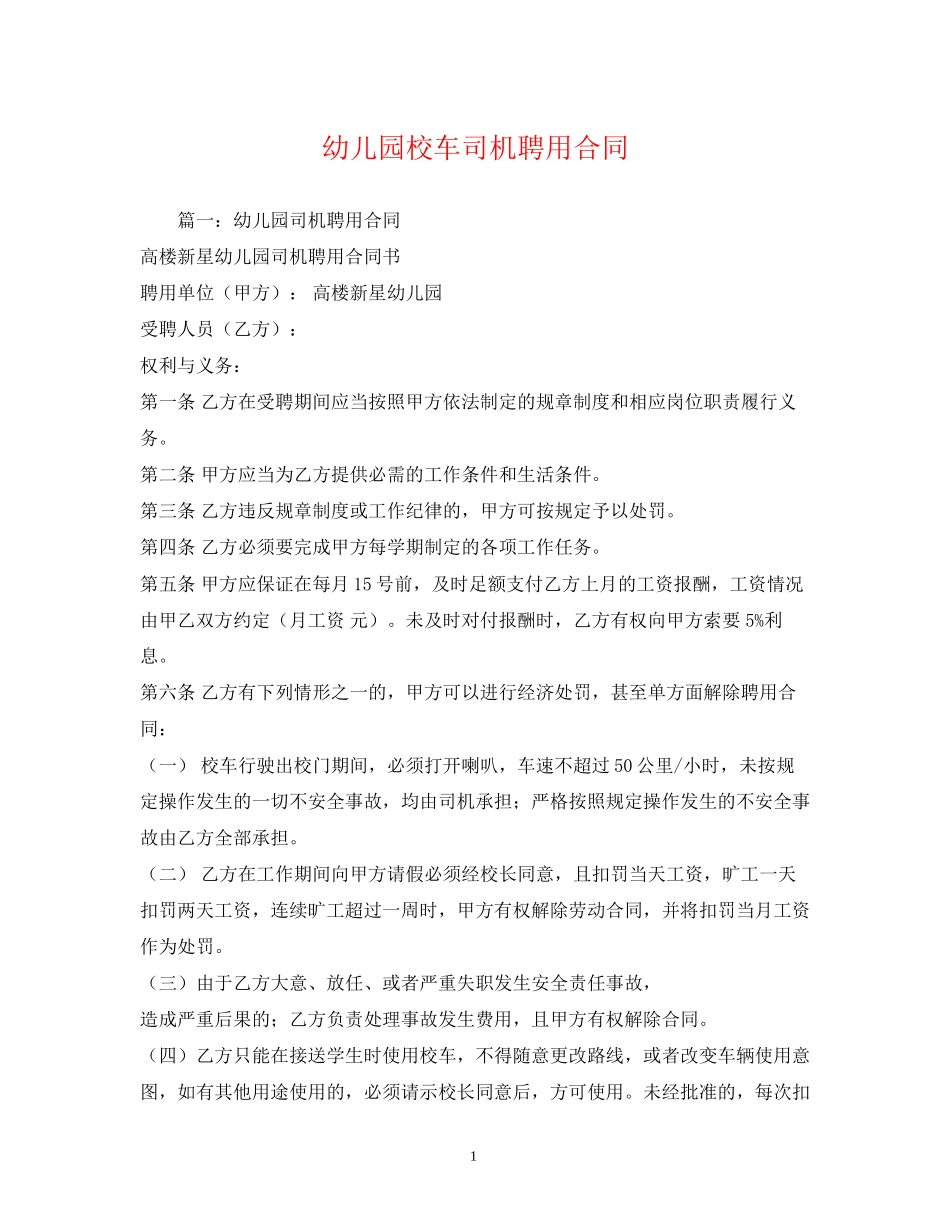 幼儿园校车司机聘用合同

篇一：幼儿园司机聘用合同

高楼新星幼儿园司机聘用合同书

聘用单位（甲方）： 高楼新星幼儿园

受聘人员（乙方）：

权利与义务：

第一条 乙方在受聘期间应当按照甲方依法制定的规章制度和相应岗位职责履行义务。

第二条 甲方应当为乙方提供必需的工作条件和生活条件。

第三条 乙方违反规章制度或工作纪律的，甲方可按规定予以处罚。

第四条 乙方必须要完成甲方每学期制定的各项工作任务。

第五条 甲方应保证在每月 15 号前，及时足额支付乙方上月的工资报酬，工资情况由甲乙双方约定（月工资 元）。未及时对付报酬时，乙方有权向甲方索要 5%利息。

第六条 乙方有下列情形之一的，甲方可以进行经济处罚，甚至单方面解除聘用合同：

（一） 校车行驶出校门期间，必须打开喇叭，车速不超过 50 公里/小时，未按规定操作发生的一切不安全事故，均由司机承担；严格按照规定操作发生的不安全事故由乙方全部承担。

（二） 乙方在工作期间向甲方请假必须经校长同意，且扣罚当天工资，旷工一天扣罚两天工资，连续旷工超过一周时，甲方有权解除劳动合同，并将扣罚当月工资作为处罚。

（三）由于乙方大意、放任、或者严重失职发生安全责任事故，

造成严重后果的；乙方负责处理事故发生费用，且甲方有权解除合同。

（四）乙方只能在接送学生时使用校车，不得随意更改路线，或者改变车辆使用意图，如有其他用途使用的，必须请示校长同意后，方可使用。未经批准的，每次扣

1